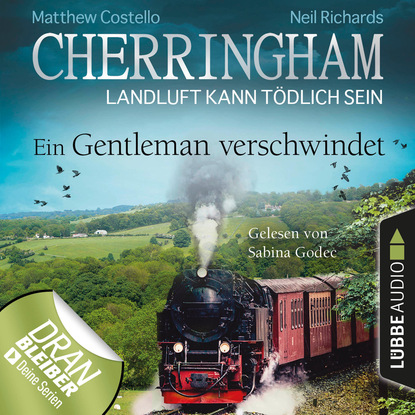 Matthew Costello
Neil Richards

CHERRINGHAM
LANDLUFT KANN TÖDLICH SEIN

Ein Gentleman verschwindet

Gelesen von
Sabina Godec

LÜBBE AUDIO

DRAN
BLEIBER
Deine Serien